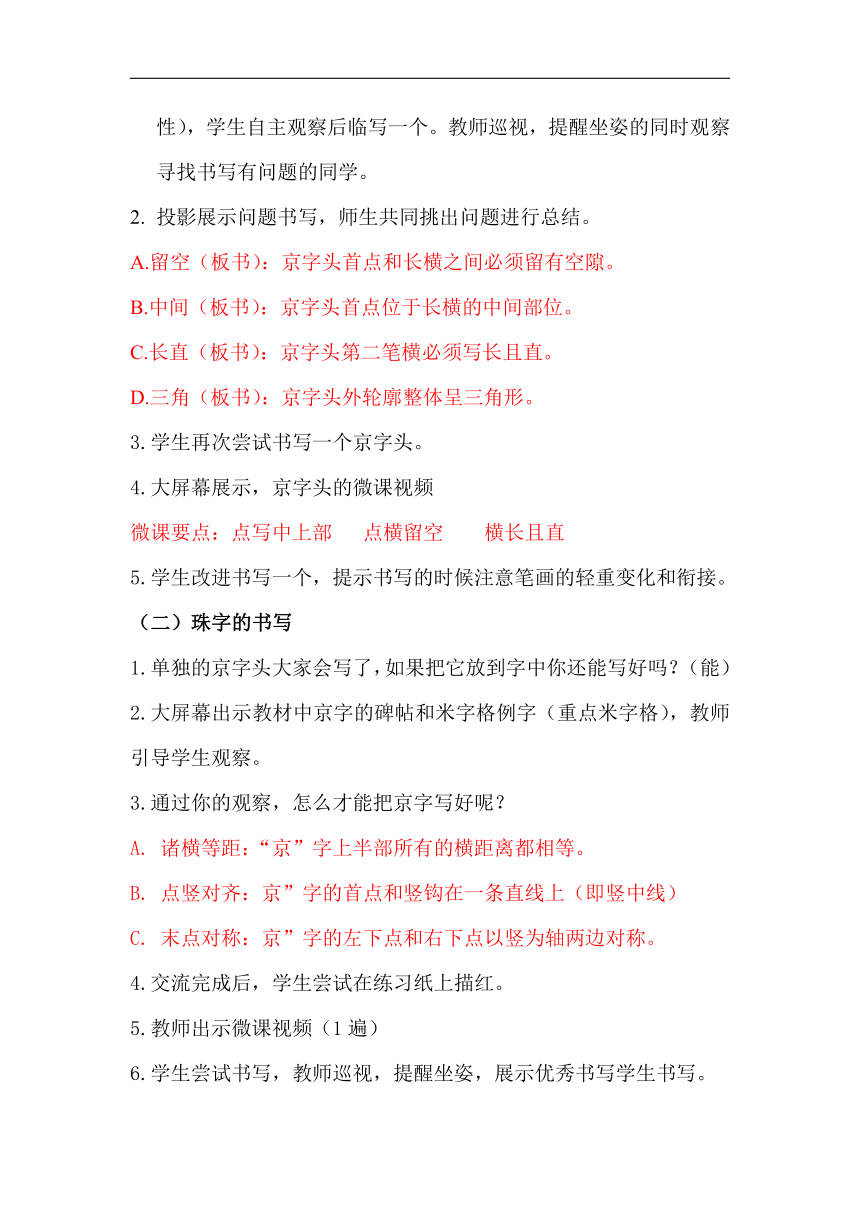 性），学生自主观察后临写一个。教师巡视，提醒坐姿的同时观察寻找书写有问题的同学。

2. 投影展示问题书写，师生共同挑出问题进行总结。

A.留空（板书）：京字头首点和长横之间必须留有空隙。

B.中间（板书）：京字头首点位于长横的中间部位。

C.长直（板书）：京字头第二笔横必须写长且直。

D.三角（板书）：京字头外轮廓整体呈三角形。

3.学生再次尝试书写一个京字头。

4.大屏幕展示，京字头的微课视频

微课要点：点写中上部　点横留空　横长且直

5.学生改进书写一个，提示书写的时候注意笔画的轻重变化和衔接。

（二）珠字的书写

1.单独的京字头大家会写了，如果把它放到字中你还能写好吗？（能）

2.大屏幕出示教材中京字的碑帖和米字格例字（重点米字格），教师引导学生观察。

3.通过你的观察，怎么才能把京字写好呢？

A. 诸横等距：“京”字上半部所有的横距离都相等。

B. 点竖对齐：京”字的首点和竖钩在一条直线上（即竖中线）

C. 末点对称：京”字的左下点和右下点以竖为轴两边对称。

4.交流完成后，学生尝试在练习纸上描红。

5.教师出示微课视频（1 遍）

6.学生尝试书写，教师巡视，提醒坐姿，展示优秀书写学生书写。